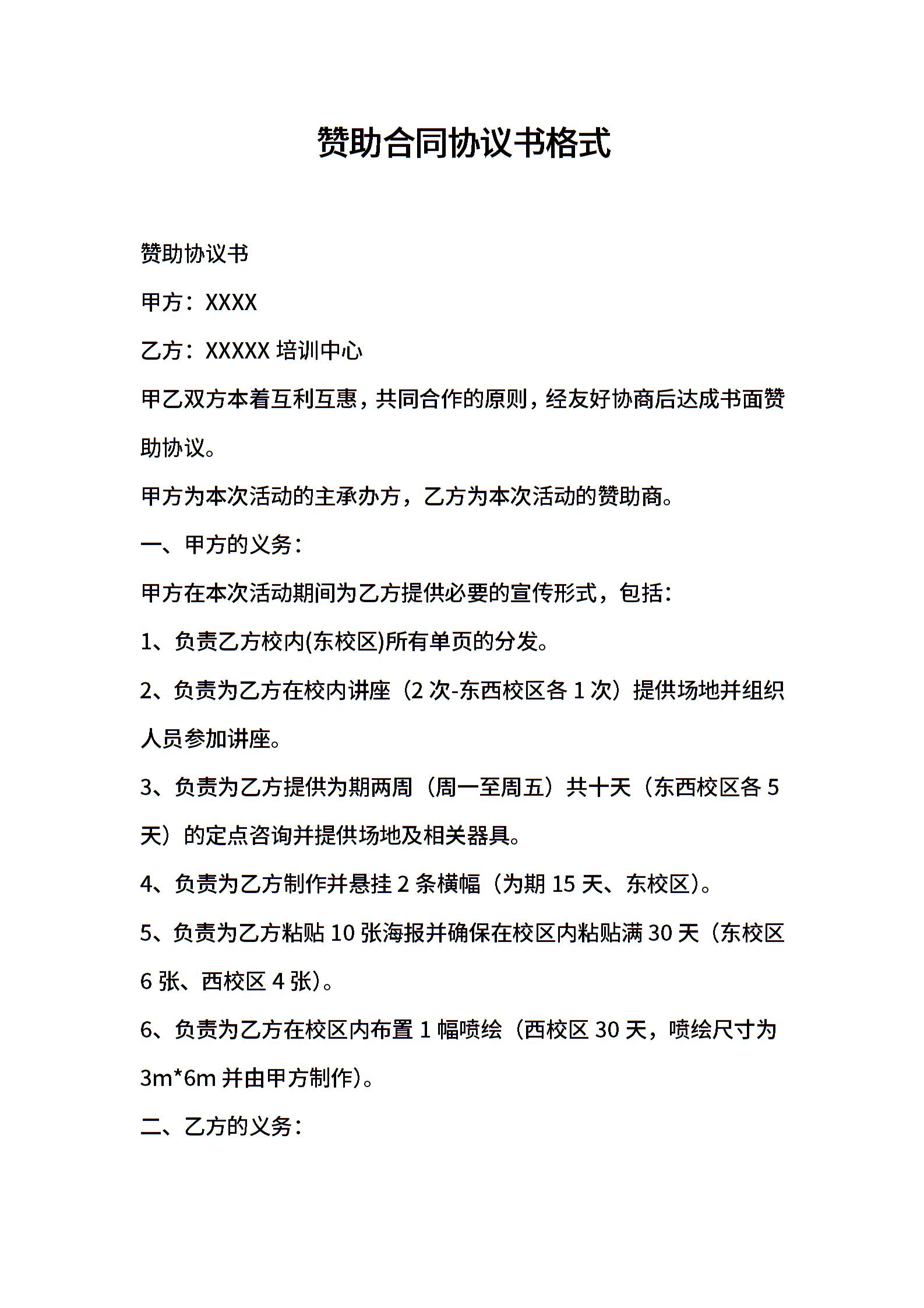 赞助合同协议书格式

赞助协议书

甲方：XXXX

乙方：XXXXX 培训中心

甲乙双方本着互利互惠，共同合作的原则，经友好协商后达成书面赞助协议。

甲方为本次活动的主承办方，乙方为本次活动的赞助商。

一、甲方的义务：

甲方在本次活动期间为乙方提供必要的宣传形式，包括：

1、负责乙方校内(东校区)所有单页的分发。

2、负责为乙方在校内讲座（2 次-东西校区各 1 次）提供场地并组织人员参加讲座。

3、负责为乙方提供为期两周（周一至周五）共十天（东西校区各 5 天）的定点咨询并提供场地及相关器具。

4、负责为乙方制作并悬挂 2 条横幅（为期 15 天、东校区）。

5、负责为乙方粘贴 10 张海报并确保在校区内粘贴满 30 天（东校区 6 张、西校区 4 张）。

6、负责为乙方在校区内布置 1 幅喷绘（西校区 30 天，喷绘尺寸为 3m*6m 并由甲方制作）。

二、乙方的义务：